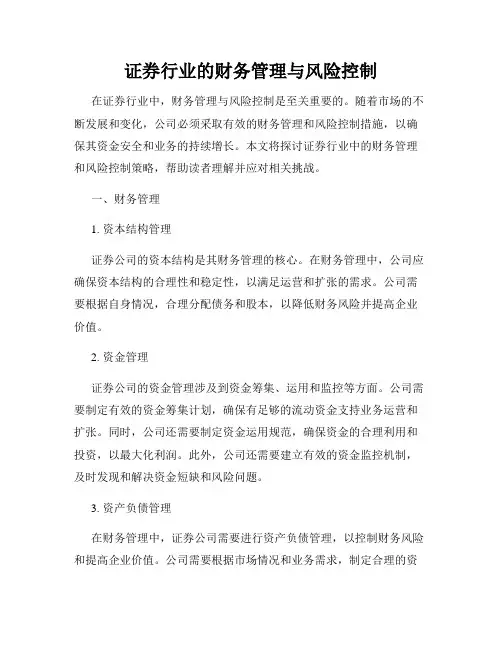 证券行业的财务管理与风险控制

在证券行业中，财务管理与风险控制是至关重要的。随着市场的不断发展和变化，公司必须采取有效的财务管理和风险控制措施，以确保其资金安全和业务的持续增长。本文将探讨证券行业中的财务管理和风险控制策略，帮助读者理解并应对相关挑战。

一、财务管理

1. 资本结构管理

证券公司的资本结构是其财务管理的核心。在财务管理中，公司应确保资本结构的合理性和稳定性，以满足运营和扩张的需求。公司需要根据自身情况，合理分配债务和股本，以降低财务风险并提高企业价值。

2. 资金管理

证券公司的资金管理涉及到资金筹集、运用和监控等方面。公司需要制定有效的资金筹集计划，确保有足够的流动资金支持业务运营和扩张。同时，公司还需要制定资金运用规范，确保资金的合理利用和投资，以最大化利润。此外，公司还需要建立有效的资金监控机制，及时发现和解决资金短缺和风险问题。

3. 资产负债管理

在财务管理中，证券公司需要进行资产负债管理，以控制财务风险和提高企业价值。公司需要根据市场情况和业务需求，制定合理的资